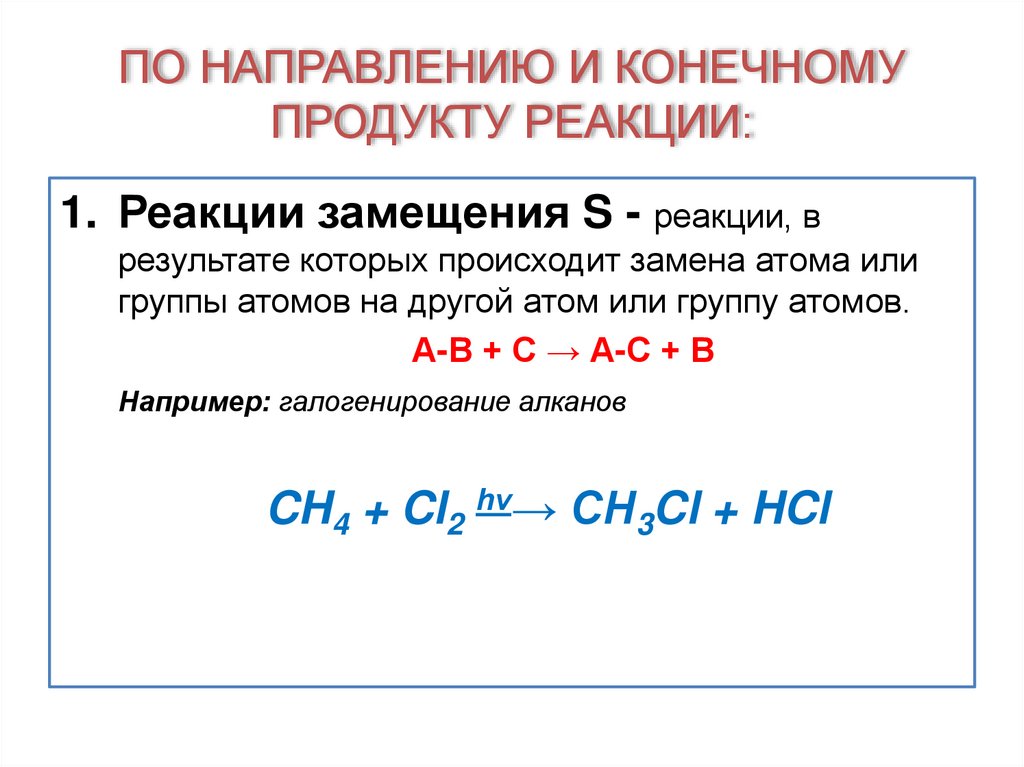 ПО НАПРАВЛЕНИЮ И КОНЕЧНОМУ ПРОДУКТУ РЕАКЦИИ:

1. Реакции замещения S - реакции, в результате которых происходит замена атома или группы атомов на другой атом или группу атомов.

А-В + С → А-С + В

Например: галогенирование алканов

$CH_4 + Cl_2 \xrightarrow{hv} CH_3Cl + HCl$